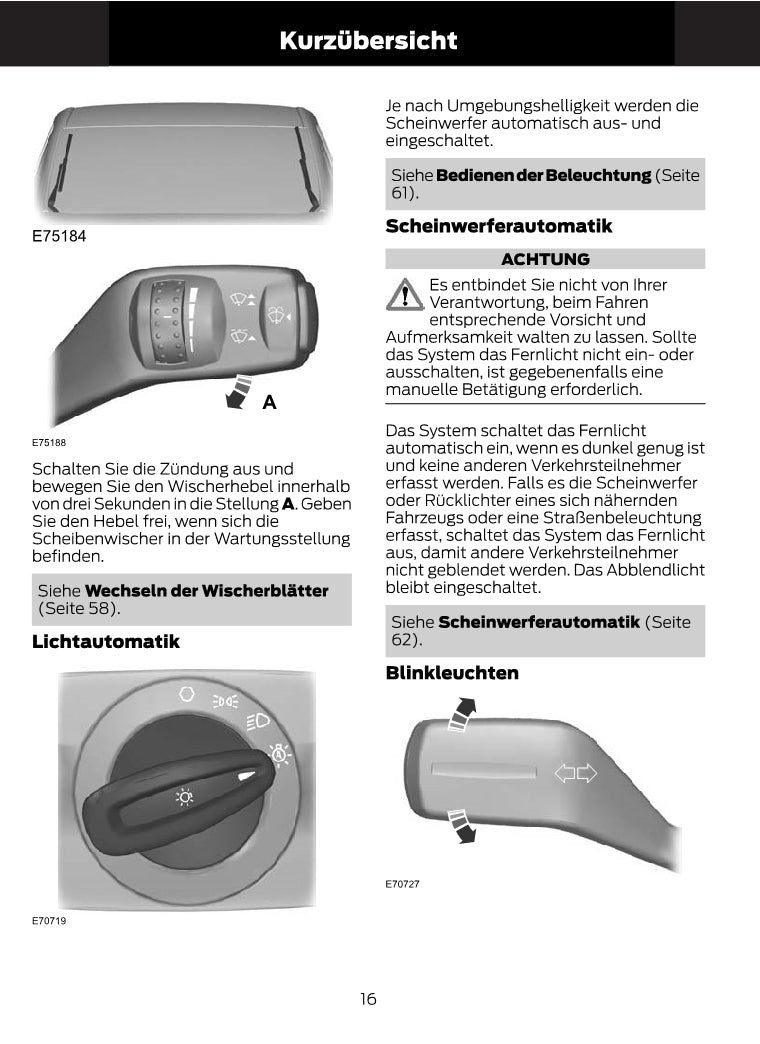 Kurzübersicht

E75184

A

E75188

Schalten Sie die Zündung aus und bewegen Sie den Wischerhebel innerhalb von drei Sekunden in die Stellung **A**. Geben Sie den Hebel frei, wenn sich die Scheibenwischer in der Wartungsstellung befinden.

Siehe **Wechseln der Wischerblätter** (Seite 58).

**Lichtautomatik**

E70719

Je nach Umgebungshelligkeit werden die Scheinwerfer automatisch aus- und eingeschaltet.

Siehe **Bedienen der Beleuchtung** (Seite 61).

**Scheinwerferautomatik**

**ACHTUNG**

Es entbindet Sie nicht von Ihrer Verantwortung, beim Fahren entsprechende Vorsicht und Aufmerksamkeit walten zu lassen. Sollte das System das Fernlicht nicht ein- oder ausschalten, ist gegebenenfalls eine manuelle Betätigung erforderlich.

Das System schaltet das Fernlicht automatisch ein, wenn es dunkel genug ist und keine anderen Verkehrsteilnehmer erfasst werden. Falls es die Scheinwerfer oder Rücklichter eines sich nähernden Fahrzeugs oder eine Straßenbeleuchtung erfasst, schaltet das System das Fernlicht aus, damit andere Verkehrsteilnehmer nicht geblendet werden. Das Abblendlicht bleibt eingeschaltet.

Siehe **Scheinwerferautomatik** (Seite 62).

**Blinkleuchten**

E70727

16